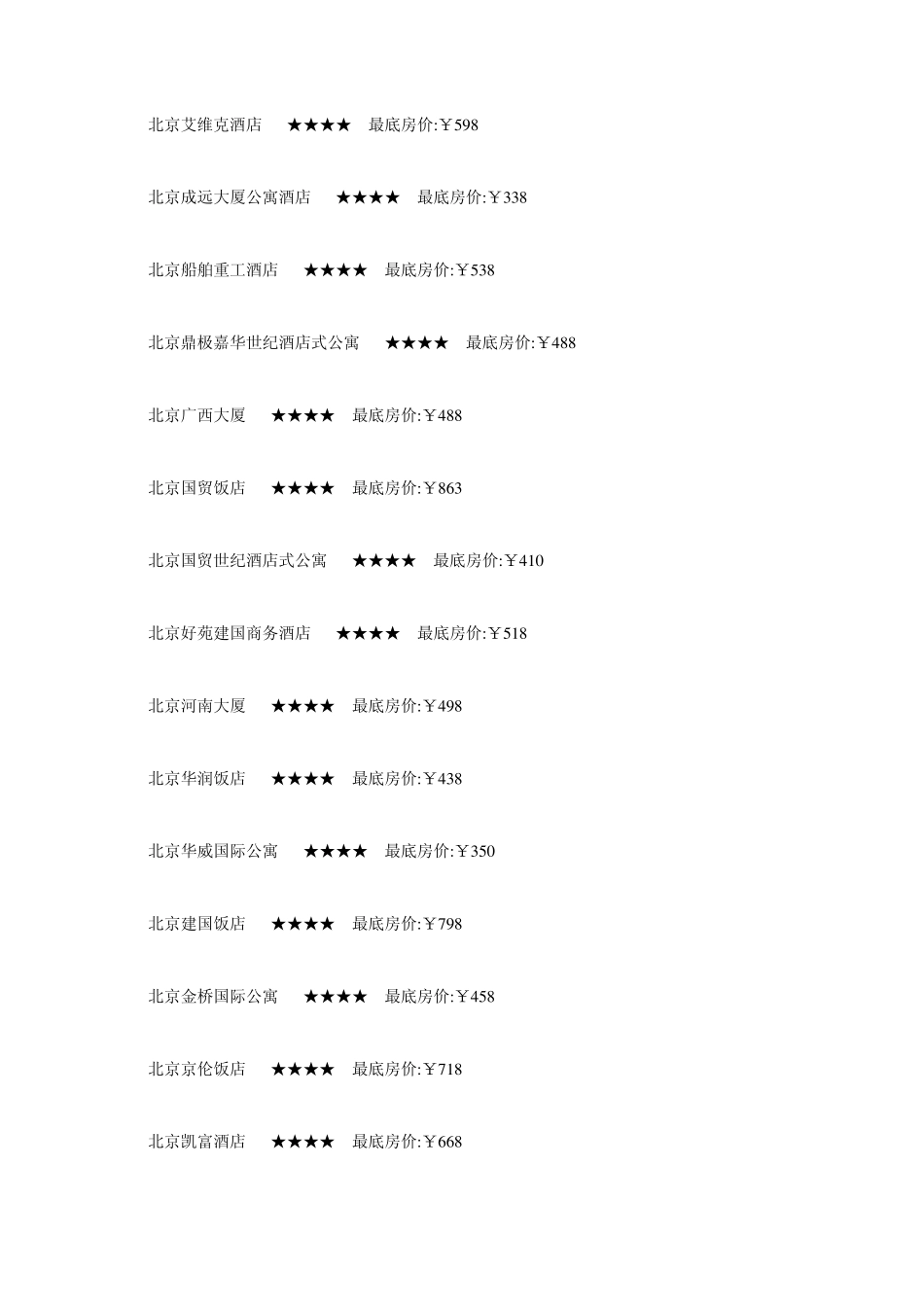 北京艾维克酒店 ★★★★ 最底房价:￥598

北京成远大厦公寓酒店 ★★★★ 最底房价:￥338

北京船舶重工酒店 ★★★★ 最底房价:￥538

北京鼎极嘉华世纪酒店式公寓 ★★★★ 最底房价:￥488

北京广西大厦 ★★★★ 最底房价:￥488

北京国贸饭店 ★★★★ 最底房价:￥863

北京国贸世纪酒店式公寓 ★★★★ 最底房价:￥410

北京好苑建国商务酒店 ★★★★ 最底房价:￥518

北京河南大厦 ★★★★ 最底房价:￥498

北京华润饭店 ★★★★ 最底房价:￥438

北京华威国际公寓 ★★★★ 最底房价:￥350

北京建国饭店 ★★★★ 最底房价:￥798

北京金桥国际公寓 ★★★★ 最底房价:￥458

北京京伦饭店 ★★★★ 最底房价:￥718

北京凯富酒店 ★★★★ 最底房价:￥668